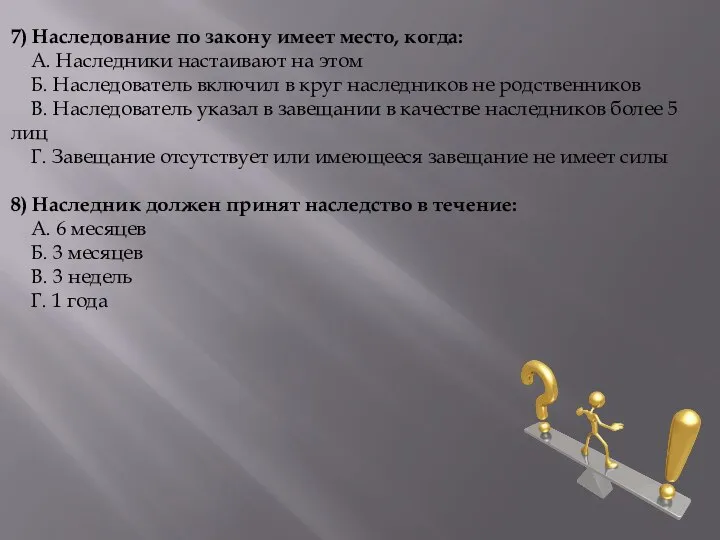 7) Наследование по закону имеет место, когда:
А. Наследники настаивают на этом
Б. Наследователь включил в круг наследников не родственников
В. Наследователь указал в завещании в качестве наследников более 5 лиц
Г. Завещание отсутствует или имеющееся завещание не имеет силы

8) Наследник должен принят наследство в течение:
А. 6 месяцев
Б. 3 месяцев
В. 3 недель
Г. 1 года